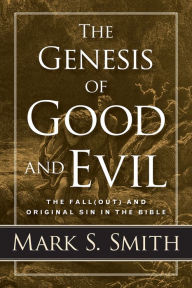 THE GENESIS OF GOOD AND EVIL

THE FALL(OUT) AND ORIGINAL SIN IN THE BIBLE

MARK S. SMITH